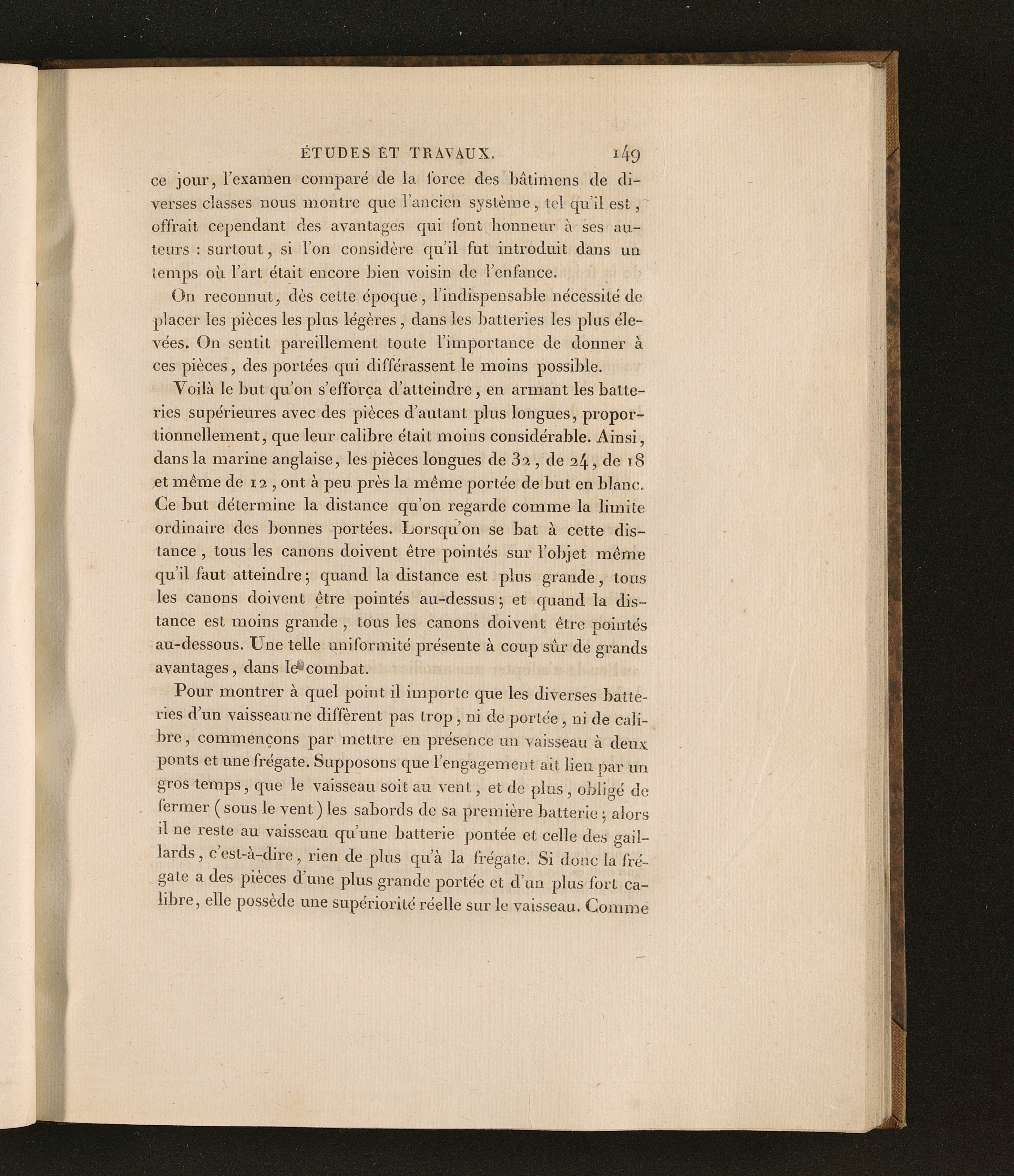 ÉTUDES ET TRAVAUX. 149

ce jour, l'examen comparé de la force des bâtimens de diverses classes nous montre que l'ancien système, tel qu'il est, offrait cependant des avantages qui font honneur à ses auteurs : surtout, si l'on considère qu'il fut introduit dans un temps où l'art était encore bien voisin de l'enfance.

On reconnut, dès cette époque, l'indispensable nécessité de placer les pièces les plus légères, dans les batteries les plus élevées. On sentit pareillement toute l'importance de donner à ces pièces, des portées qui différassent le moins possible.

Voilà le but qu'on s'efforça d'atteindre, en armant les batteries supérieures avec des pièces d'autant plus longues, proportionnellement, que leur calibre était moins considérable. Ainsi, dans la marine anglaise, les pièces longues de 32, de 24, de 18 et même de 12, ont à peu près la même portée de but en blanc. Ce but détermine la distance qu'on regarde comme la limite ordinaire des bonnes portées. Lorsqu'on se bat à cette distance, tous les canons doivent être pointés sur l'objet même qu'il faut atteindre; quand la distance est plus grande, tous les canons doivent être pointés au-dessus; et quand la distance est moins grande, tous les canons doivent être pointés au-dessous. Une telle uniformité présente à coup sûr de grands avantages, dans le combat.

Pour montrer à quel point il importe que les diverses batteries d'un vaisseau ne diffèrent pas trop, ni de portée, ni de calibre, commençons par mettre en présence un vaisseau à deux ponts et une frégate. Supposons que l'engagement ait lieu par un gros temps, que le vaisseau soit au vent, et de plus, obligé de fermer (sous le vent) les sabords de sa première batterie; alors il ne reste au vaisseau qu'une batterie pontée et celle des gaillards, c'est-à-dire, rien de plus qu'à la frégate. Si donc la frégate a des pièces d'une plus grande portée et d'un plus fort calibre, elle possède une supériorité réelle sur le vaisseau. Comme